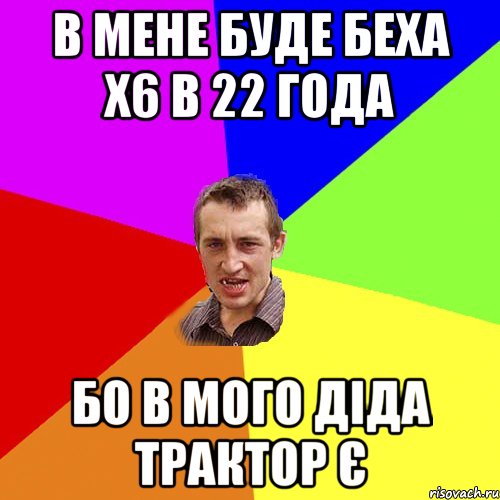 В МЕНЕ БУДЕ БЕХА Х6 В 22 ГОДА

БО В МОГО ДІДА ТРАКТОР Є

risovach.ru